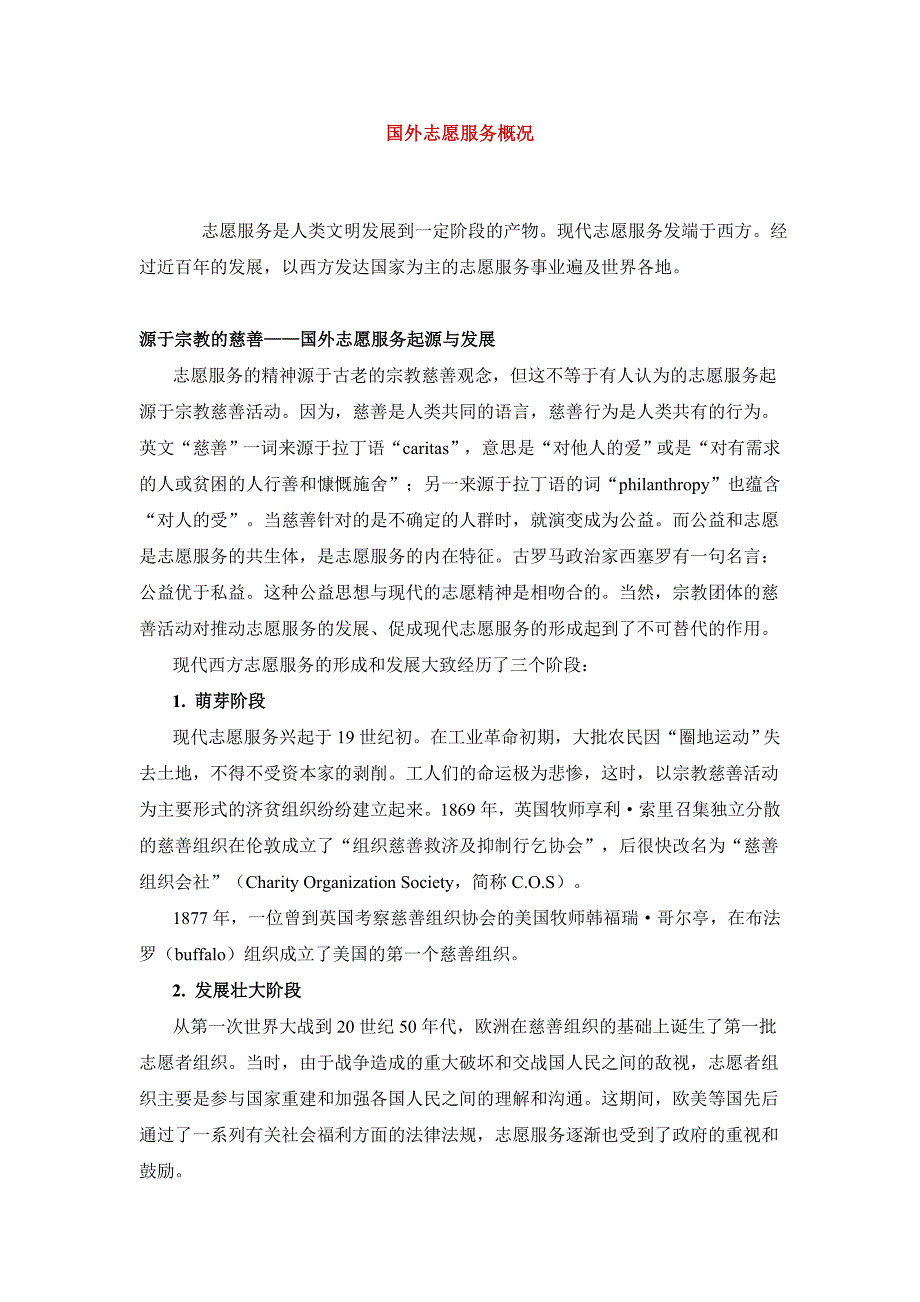 国外志愿服务概况

志愿服务是人类文明发展到一定阶段的产物。现代志愿服务发端于西方。经过近百年的发展，以西方发达国家为主的志愿服务事业遍及世界各地。

源于宗教的慈善——国外志愿服务起源与发展

志愿服务的精神源于古老的宗教慈善观念，但这不等于有人认为的志愿服务起源于宗教慈善活动。因为，慈善是人类共同的语言，慈善行为是人类共有的行为。英文“慈善”一词来源于拉丁语“caritas”，意思是“对他人的爱”或是“对有需求的人或贫困的人行善和慷慨施舍”；另一来源于拉丁语的词“philanthropy”也蕴含“对人的受”。当慈善针对的是不确定的人群时，就演变成为公益。而公益和志愿是志愿服务的共生体，是志愿服务的内在特征。古罗马政治家西塞罗有一句名言：公益优于私益。这种公益思想与现代的志愿精神是相吻合的。当然，宗教团体的慈善活动对推动志愿服务的发展、促成现代志愿服务的形成起到了不可替代的作用。

现代西方志愿服务的形成和发展大致经历了三个阶段：

1. 萌芽阶段

现代志愿服务兴起于19世纪初。在工业革命初期，大批农民因“圈地运动”失去土地，不得不受资本家的剥削。工人们的命运极为悲惨，这时，以宗教慈善活动为主要形式的济贫组织纷纷建立起来。1869年，英国牧师亨利·索里召集独立分散的慈善组织在伦敦成立了“组织慈善救济及抑制行乞协会”，后很快改名为“慈善组织会社”（Charity Organization Society，简称C.O.S）。

1877年，一位曾到英国考察慈善组织协会的美国牧师韩福瑞·哥尔亭，在布法罗（buffalo）组织成立了美国的第一个慈善组织。

2. 发展壮大阶段

从第一次世界大战到20世纪50年代，欧洲在慈善组织的基础上诞生了第一批志愿者组织。当时，由于战争造成的重大破坏和交战国人民之间的敌视，志愿者组织主要是参与国家重建和加强各国人民之间的理解和沟通。这期间，欧美等国先后通过了一系列有关社会福利方面的法律法规，志愿服务逐渐也受到了政府的重视和鼓励。